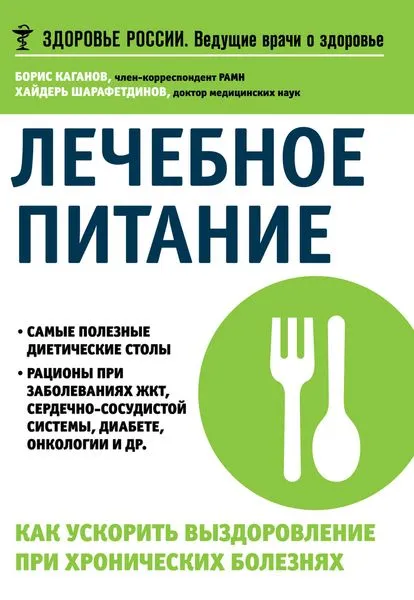 ЗДОРОВЬЕ РОССИИ. Ведущие врачи о здоровье

БОРИС КАГАНОВ, член-корреспондент РАМН
ХАЙДЕРЬ ШАРАФЕТДИНОВ, доктор медицинских наук

ЛЕЧЕБНОЕ ПИТАНИЕ

• САМЫЕ ПОЛЕЗНЫЕ ДИЕТИЧЕСКИЕ СТОЛЫ
• РАЦИОНЫ ПРИ ЗАБОЛЕВАНИЯХ ЖКТ, СЕРДЕЧНО-СОСУДИСТОЙ СИСТЕМЫ, ДИАБЕТЕ, ОНКОЛОГИИ И ДР.

КАК УСКОРИТЬ ВЫЗДОРОВЛЕНИЕ ПРИ ХРОНИЧЕСКИХ БОЛЕЗНЯХ